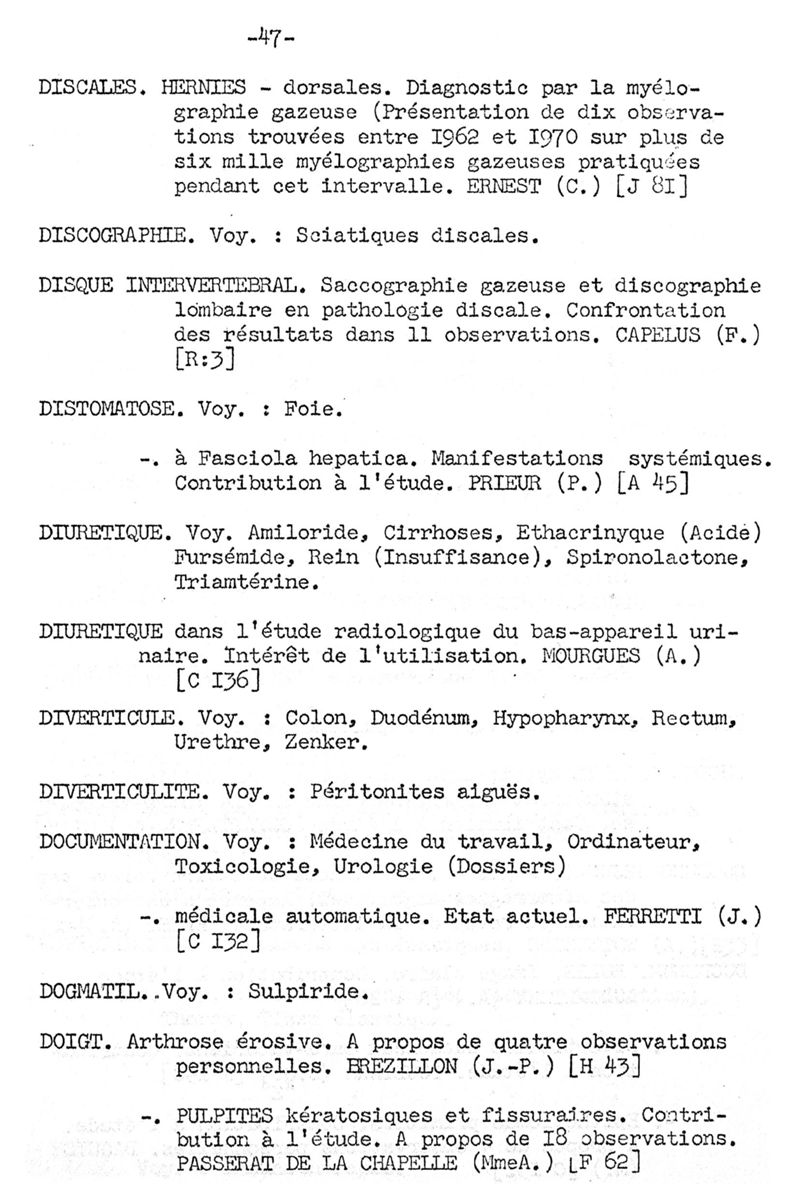 -47-

DISCALES. HERNIES - dorsales. Diagnostic par la myélographie gazeuse (Présentation de dix observations trouvées entre I962 et I970 sur plus de six mille myélographies gazeuses pratiquées pendant cet intervalle. ERNEST (C.) [J 8I]

DISCOGRAPHIE. Voy. : Sciatiques discales.

DISQUE INTERVERTEBRAL. Saccographie gazeuse et discographie lombaire en pathologie discale. Confrontation des résultats dans 11 observations. CAPELUS (F.) [R:3]

DISTOMATOSE. Voy. : Foie.

-. à Fasciola hepatica. Manifestations systémiques. Contribution à l'étude. PRIEUR (P.) [A 45]

DIURETIQUE. Voy. Amiloride, Cirrhoses, Ethacrinyque (Acide) Fursémide, Rein (Insuffisance), Spironolactone, Triamtérine.

DIURETIQUE dans l'étude radiologique du bas-appareil urinaire. Intérêt de l'utilisation. MOURGUES (A.) [C I36]

DIVERTICULE. Voy. : Colon, Duodénum, Hypopharynx, Rectum, Urethre, Zenker.

DIVERTICULITE. Voy. : Péritonites aiguës.

DOCUMENTATION. Voy. : Médecine du travail, Ordinateur, Toxicologie, Urologie (Dossiers)

-. médicale automatique. Etat actuel. FERRETTI (J.) [C I32]

DOGMATIL. Voy. : Sulpiride.

DOIGT. Arthrose érosive. A propos de quatre observations personnelles. BREZILLON (J.-P.) [H 43]

-. PULPITES kératosiques et fissuraires. Contribution à l'étude. A propos de I8 observations. PASSERAT DE LA CHAPELLE (MmeA.) [F 62]